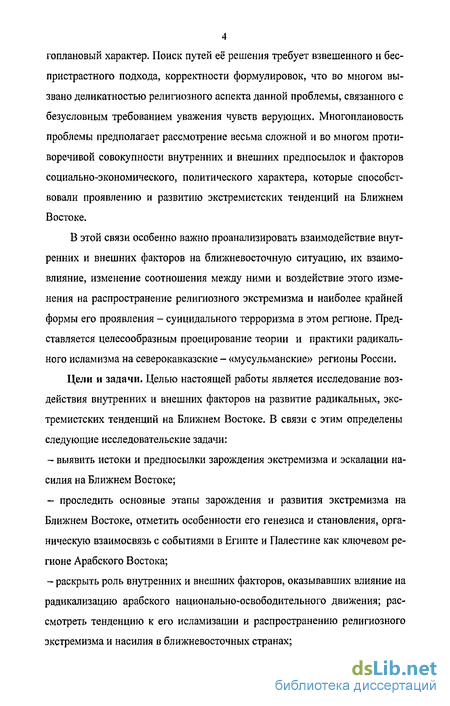 4

гоплановый характер. Поиск путей её решения требует взвешенного и беспристрастного подхода, корректности формулировок, что во многом вызвано деликатностью религиозного аспекта данной проблемы, связанного с безусловным требованием уважения чувств верующих. Многоплановость проблемы предполагает рассмотрение весьма сложной и во многом противоречивой совокупности внутренних и внешних предпосылок и факторов социально-экономического, политического характера, которые способствовали проявлению и развитию экстремистских тенденций на Ближнем Востоке.

В этой связи особенно важно проанализировать взаимодействие внутренних и внешних факторов на ближневосточную ситуацию, их взаимовлияние, изменение соотношения между ними и воздействие этого изменения на распространение религиозного экстремизма и наиболее крайней формы его проявления – суицидального терроризма в этом регионе. Представляется целесообразным проецирование теории и практики радикального исламизма на северокавказские – «мусульманские» регионы России.

Цели и задачи. Целью настоящей работы является исследование воздействия внутренних и внешних факторов на развитие радикальных, экстремистских тенденций на Ближнем Востоке. В связи с этим определены следующие исследовательские задачи:

– выявить истоки и предпосылки зарождения экстремизма и эскалации насилия на Ближнем Востоке;

– проследить основные этапы зарождения и развития экстремизма на Ближнем Востоке, отметить особенности его генезиса и становления, органическую взаимосвязь с событиями в Египте и Палестине как ключевом регионе Арабского Востока;

– раскрыть роль внутренних и внешних факторов, оказывавших влияние на радикализацию арабского национально-освободительного движения; рассмотреть тенденцию к его исламизации и распространению религиозного экстремизма и насилия в ближневосточных странах;

dsLib.net
библиотека диссертаций